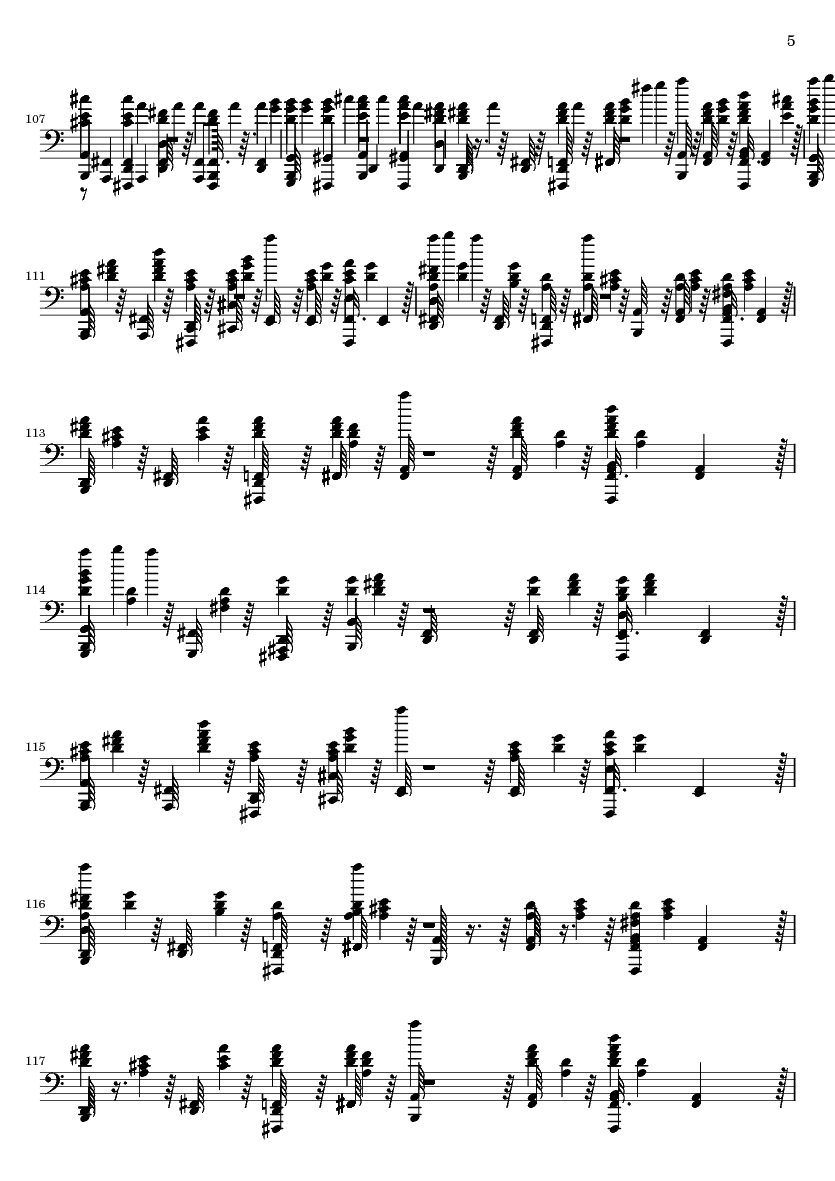 5

107

111

113

114

115

116

117